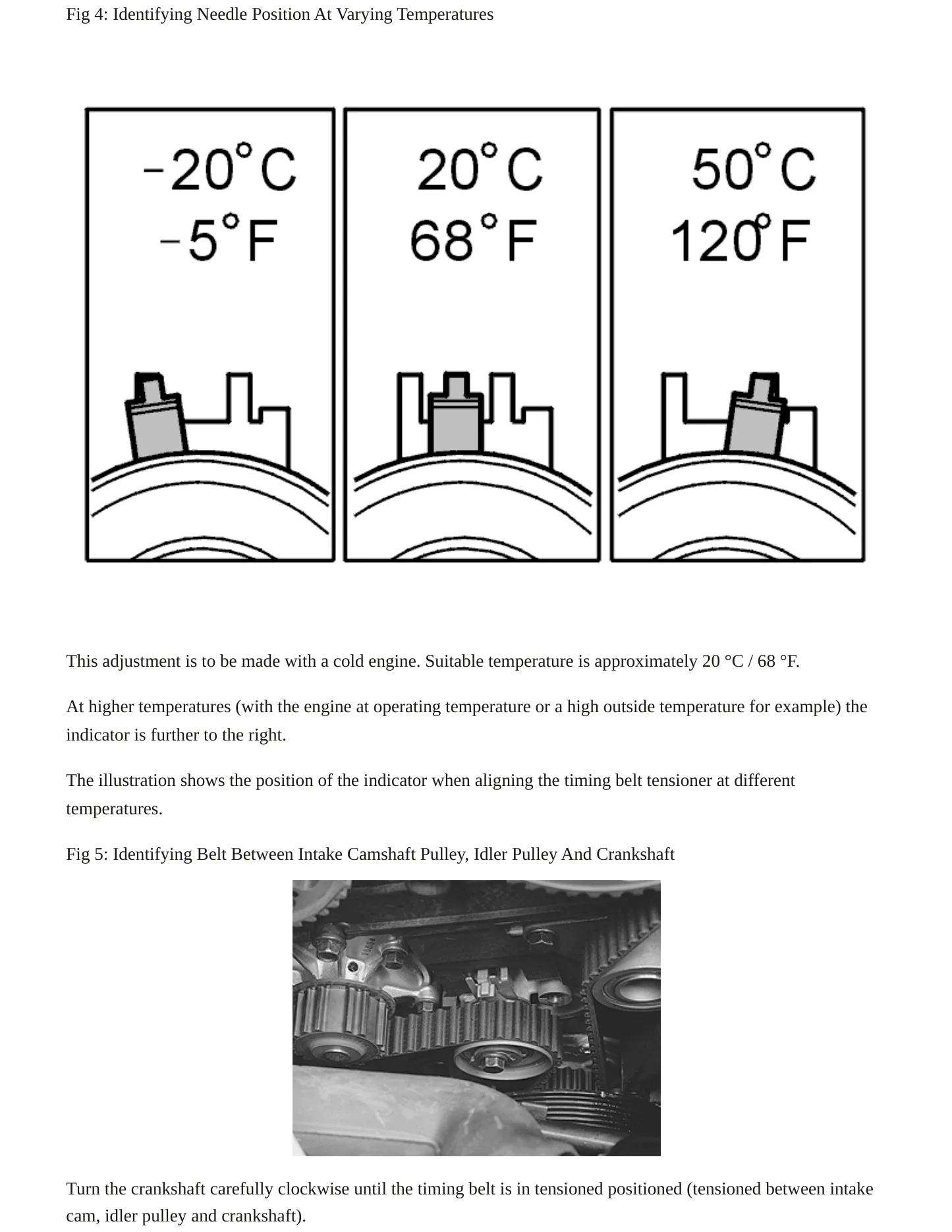 Fig 4: Identifying Needle Position At Varying Temperatures

-20°C
-5°F

20°C
68°F

50°C
120°F

This adjustment is to be made with a cold engine. Suitable temperature is approximately 20 °C / 68 °F.

At higher temperatures (with the engine at operating temperature or a high outside temperature for example) the indicator is further to the right.

The illustration shows the position of the indicator when aligning the timing belt tensioner at different temperatures.

Fig 5: Identifying Belt Between Intake Camshaft Pulley, Idler Pulley And Crankshaft

Turn the crankshaft carefully clockwise until the timing belt is in tensioned positioned (tensioned between intake cam, idler pulley and crankshaft).